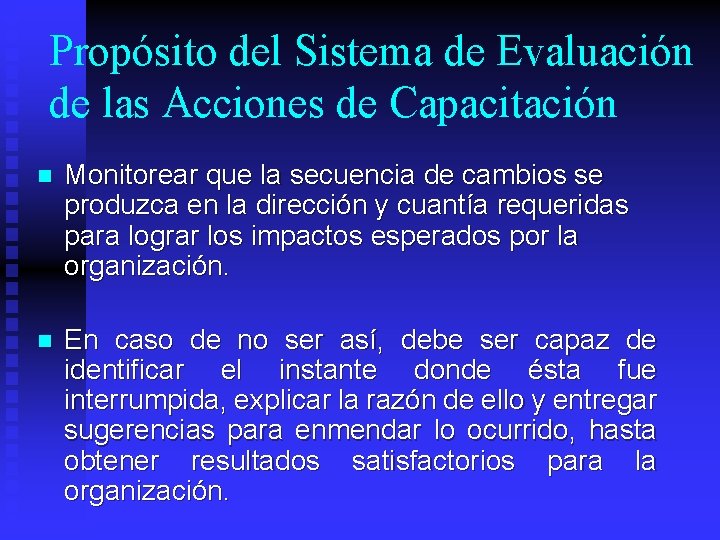 Propósito del Sistema de Evaluación de las Acciones de Capacitación

• Monitorear que la secuencia de cambios se produzca en la dirección y cuantía requeridas para lograr los impactos esperados por la organización.

• En caso de no ser así, debe ser capaz de identificar el instante donde ésta fue interrumpida, explicar la razón de ello y entregar sugerencias para enmendar lo ocurrido, hasta obtener resultados satisfactorios para la organización.